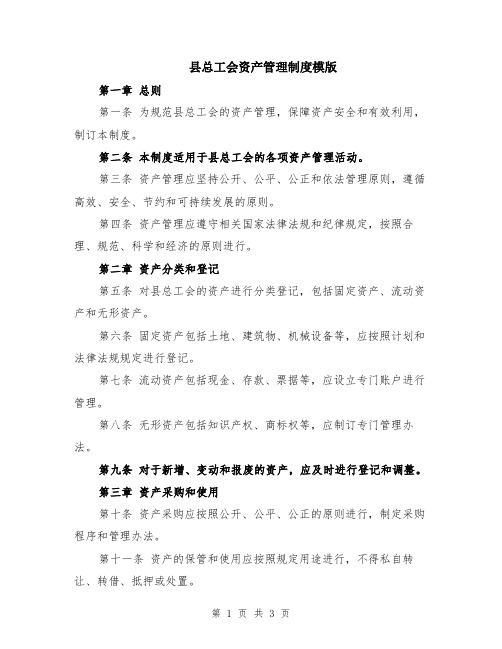 县总工会资产管理制度模版

第一章 总则

第一条 为规范县总工会的资产管理，保障资产安全和有效利用，制订本制度。

第二条 本制度适用于县总工会的各项资产管理活动。

第三条 资产管理应坚持公开、公平、公正和依法管理原则，遵循高效、安全、节约和可持续发展的原则。

第四条 资产管理应遵守相关国家法律法规和纪律规定，按照合理、规范、科学和经济的原则进行。

第二章 资产分类和登记

第五条 对县总工会的资产进行分类登记，包括固定资产、流动资产和无形资产。

第六条 固定资产包括土地、建筑物、机械设备等，应按照计划和法律法规规定进行登记。

第七条 流动资产包括现金、存款、票据等，应设立专门账户进行管理。

第八条 无形资产包括知识产权、商标权等，应制订专门管理办法。

第九条 对于新增、变动和报废的资产，应及时进行登记和调整。

第三章 资产采购和使用

第十条 资产采购应按照公开、公平、公正的原则进行，制定采购程序和管理办法。

第十一条 资产的保管和使用应按照规定用途进行，不得私自转让、转借、抵押或处置。

第 1 页 共 3 页